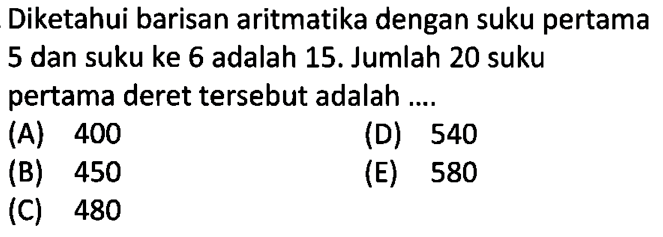 Diketahui barisan aritmatika dengan suku pertama 5 dan suku ke 6 adalah 15. Jumlah 20 suku pertama deret tersebut adalah ....

(A) 400
(B) 450
(C) 480
(D) 540
(E) 580